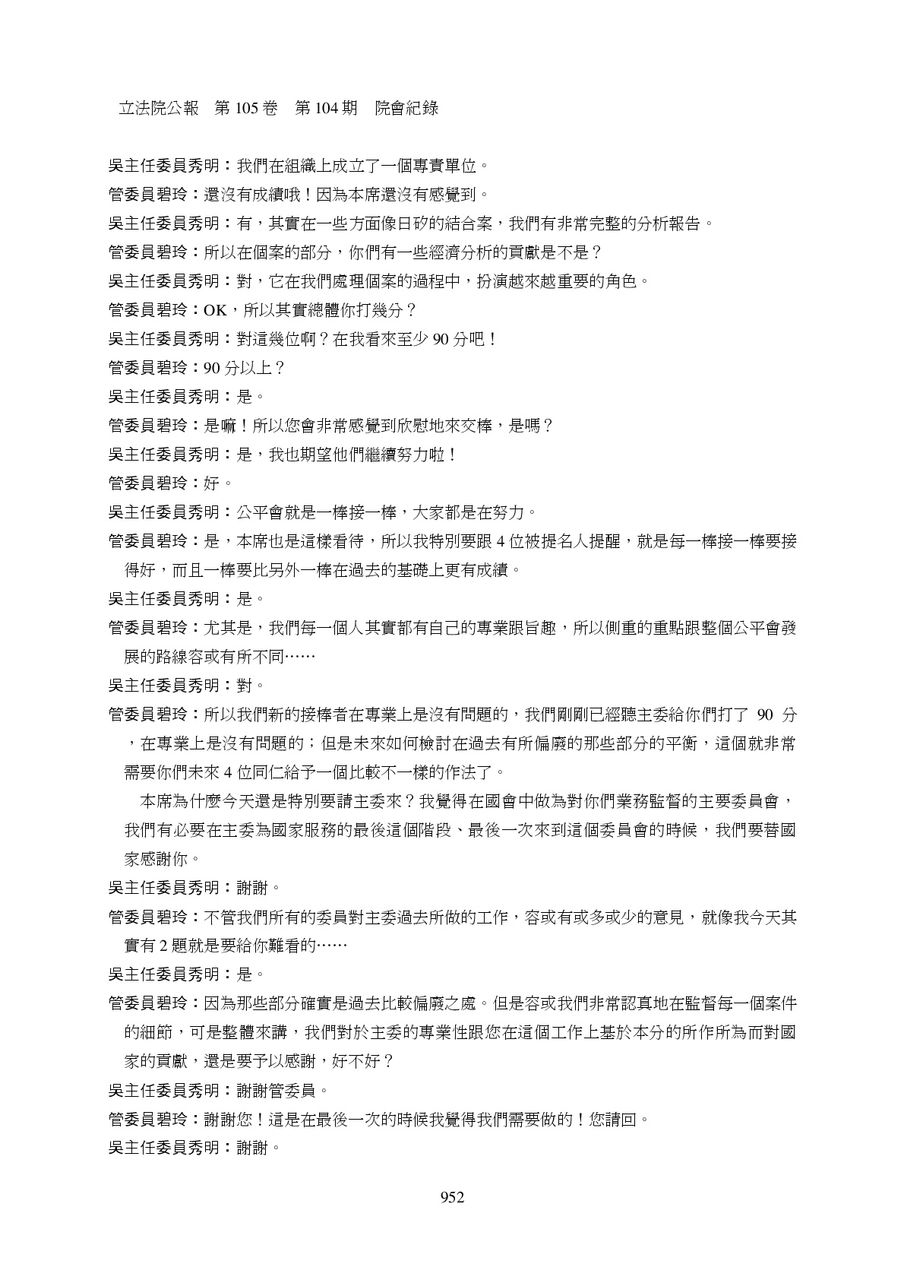 立法院公報　第 105 卷　第 104 期　院會紀錄

吳主任委員秀明：我們在組織上成立了一個專責單位。

管委員碧玲：還沒有成績哦！因為本席還沒有感覺到。

吳主任委員秀明：有，其實在一些方面像日矽的結合案，我們有非常完整的分析報告。

管委員碧玲：所以在個案的部分，你們有一些經濟分析的貢獻是不是？

吳主任委員秀明：對，它在我們處理個案的過程中，扮演越來越重要的角色。

管委員碧玲：OK，所以其實總體你打幾分？

吳主任委員秀明：對這幾位啊？在我看來至少 90 分吧！

管委員碧玲：90 分以上？

吳主任委員秀明：是。

管委員碧玲：是嘛！所以您會非常感覺到欣慰地來交棒，是嗎？

吳主任委員秀明：是，我也期望他們繼續努力啦！

管委員碧玲：好。

吳主任委員秀明：公平會就是一棒接一棒，大家都是在努力。

管委員碧玲：是，本席也是這樣看待，所以我特別要跟 4 位被提名人提醒，就是每一棒接一棒要接得好，而且一棒要比另外一棒在過去的基礎上更有成績。

吳主任委員秀明：是。

管委員碧玲：尤其是，我們每一個人其實都有自己的專業跟旨趣，所以側重的重點跟整個公平會發展的路線容或有所不同……

吳主任委員秀明：對。

管委員碧玲：所以我們新的接棒者在專業上是沒有問題的，我們剛剛已經聽主委給你們打了 90 分，在專業上是沒有問題的；但是未來如何檢討在過去有所偏廢的那些部分的平衡，這個就非常需要你們未來 4 位同仁給予一個比較不一樣的作法了。

本席為什麼今天還是特別要請主委來？我覺得在國會中做為對你們業務監督的主要委員會，我們有必要在主委為國家服務的最後這個階段、最後一次來到這個委員會的時候，我們要替國家感謝你。

吳主任委員秀明：謝謝。

管委員碧玲：不管我們所有的委員對主委過去所做的工作，容或有或多或少的意見，就像我今天其實有 2 題就是要給你難看的……

吳主任委員秀明：是。

管委員碧玲：因為那些部分確實是過去比較偏廢之處。但是容或我們非常認真地在監督每一個案件的細節，可是整體來講，我們對於主委的專業性跟您在這個工作上基於本分的所作所為而對國家的貢獻，還是要予以感謝，好不好？

吳主任委員秀明：謝謝管委員。

管委員碧玲：謝謝您！這是在最後一次的時候我覺得我們需要做的！您請回。

吳主任委員秀明：謝謝。

952